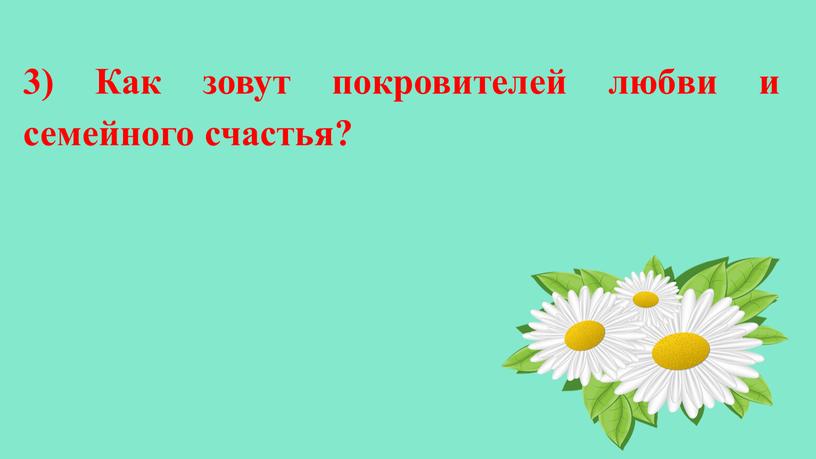 3) Как зовут покровителей любви и семейного счастья?